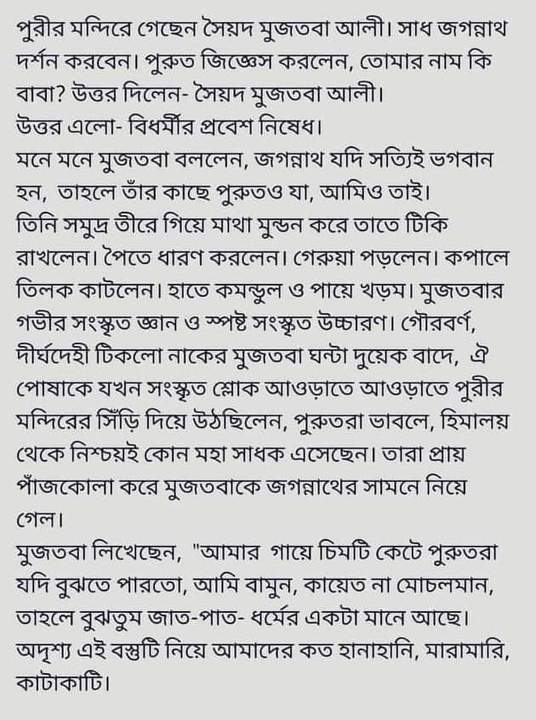 পুরীর মন্দিরে গেছেন সৈয়দ মুজতবা আলী। সাধ জগন্নাথ দর্শন করবেন। পুরুত জিজ্ঞেস করলেন, তোমার নাম কি বাবা? উত্তর দিলেন- সৈয়দ মুজতবা আলী।
উত্তর এলো- বিধর্মীর প্রবেশ নিষেধ।
মনে মনে মুজতবা বললেন, জগন্নাথ যদি সত্যিই ভগবান হন, তাহলে তাঁর কাছে পুরুতও যা, আমিও তাই।
তিনি সমুদ্র তীরে গিয়ে মাথা মুন্ডন করে তাতে টিকি রাখলেন। পৈতে ধারণ করলেন। গেরুয়া পড়লেন। কপালে তিলক কাটলেন। হাতে কমন্ডুল ও পায়ে খড়ম। মুজতবার গভীর সংস্কৃত জ্ঞান ও স্পষ্ট সংস্কৃত উচ্চারণ। গৌরবর্ণ, দীর্ঘদেহী টিকলো নাকের মুজতবা ঘন্টা দুয়েক বাদে, ঐ পোষাকে যখন সংস্কৃত শ্লোক আওড়াতে আওড়াতে পুরীর মন্দিরের সিঁড়ি দিয়ে উঠছিলেন, পুরুতরা ভাবলে, হিমালয় থেকে নিশ্চয়ই কোন মহা সাধক এসেছেন। তারা প্রায় পাঁজকোলা করে মুজতবাকে জগন্নাথের সামনে নিয়ে গেল।
মুজতবা লিখেছেন, "আমার গায়ে চিমটি কেটে পুরুতরা যদি বুঝতে পারতো, আমি বামুন, কায়েত না মোচলমান, তাহলে বুঝতুম জাত-পাত- ধর্মের একটা মানে আছে। অদৃশ্য এই বস্তুটি নিয়ে আমাদের কত হানাহানি, মারামারি, কাটাকাটি।